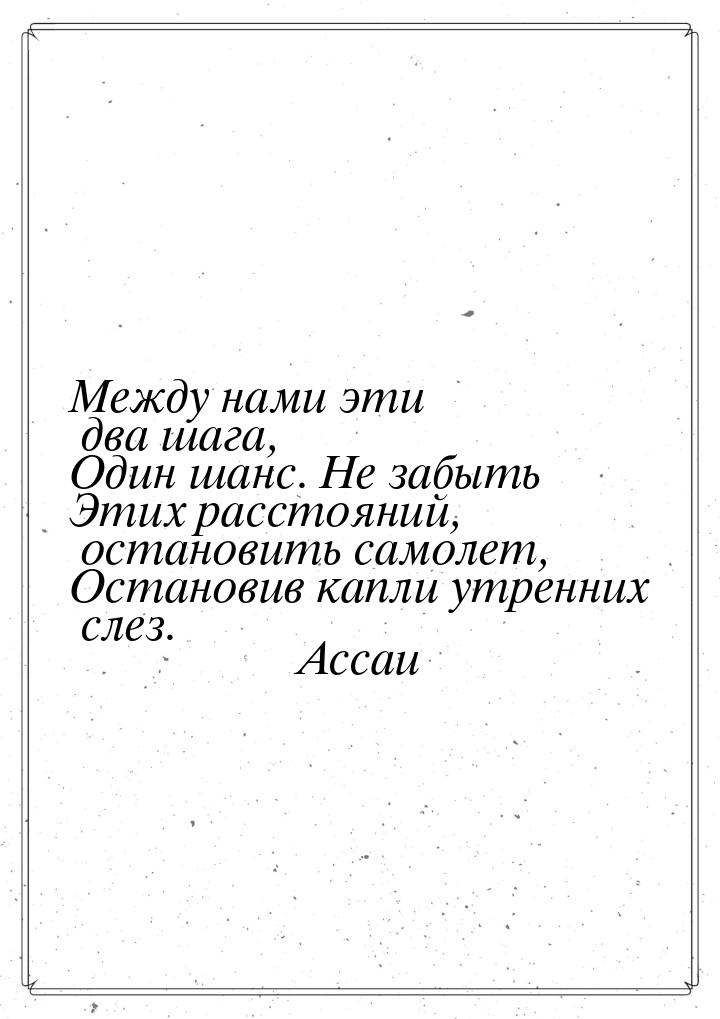 Между нами эти
два шага,
Один шанс. Не забыть
Этих расстояний,
остановить самолет,
Остановив капли утренних
слез.
Ассаи